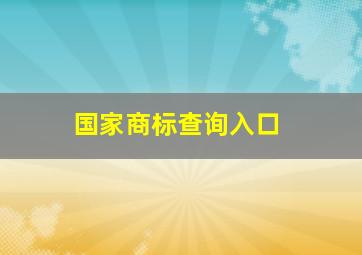 国家商标查询入口